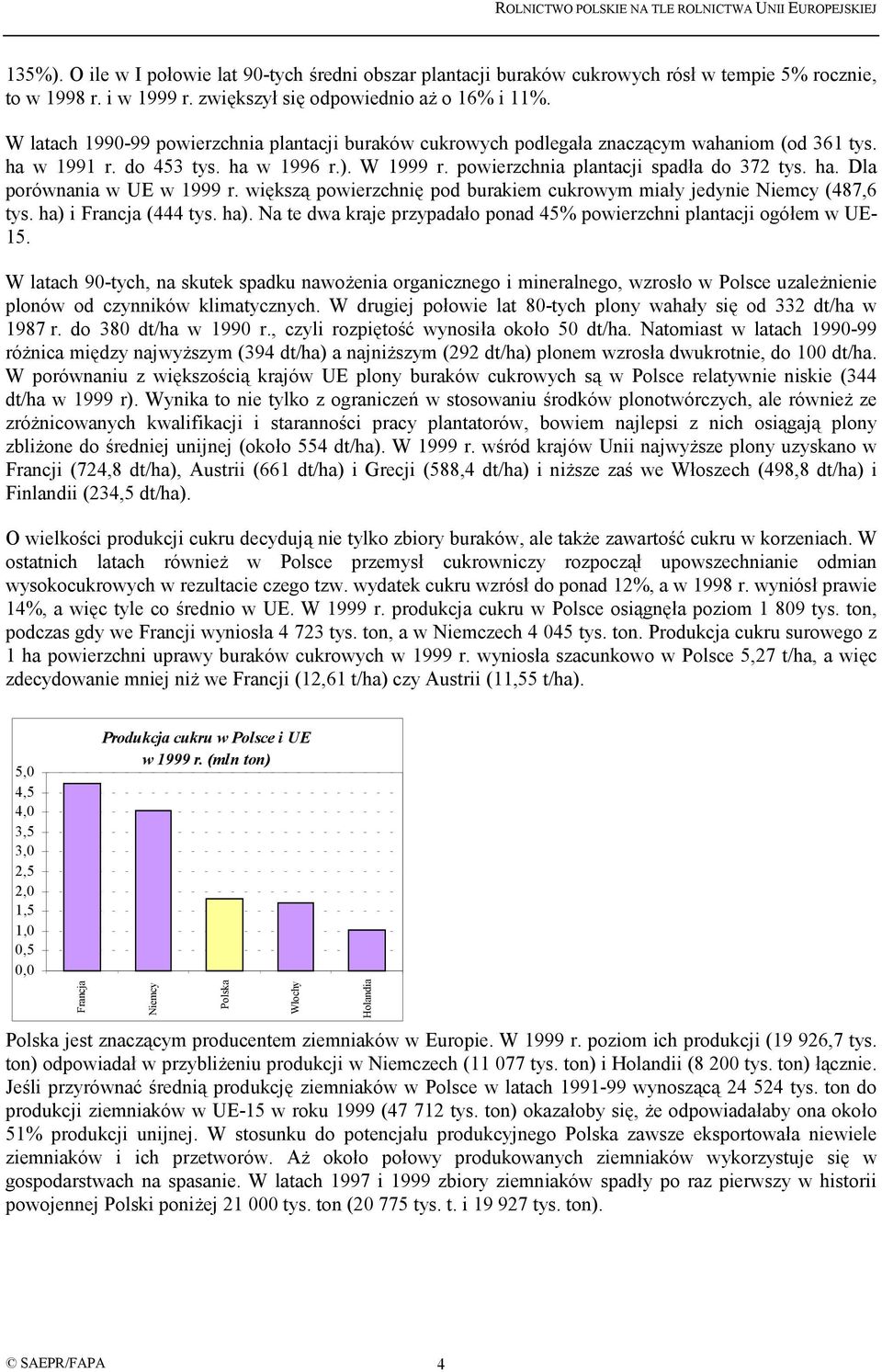 ROLNICTWO POLSKIE NA TLE ROLNICTWA UNII EUROPEJSKIEJ

135%). O ile w I połowie lat 90-tych średni obszar plantacji buraków cukrowych rósł w tempie 5% rocznie, to w 1998 r. i w 1999 r. zwiększył się odpowiednio aż o 16% i 11%.

W latach 1990-99 powierzchnia plantacji buraków cukrowych podlegała znaczącym wahaniom (od 361 tys. ha w 1991 r. do 453 tys. ha w 1996 r.). W 1999 r. powierzchnia plantacji spadła do 372 tys. ha. Dla porównania w UE w 1999 r. większą powierzchnię pod burakiem cukrowym miały jedynie Niemcy (487,6 tys. ha) i Francja (444 tys. ha). Na te dwa kraje przypadało ponad 45% powierzchni plantacji ogółem w UE-15.

W latach 90-tych, na skutek spadku nawożenia organicznego i mineralnego, wzrosło w Polsce uzależnienie plonów od czynników klimatycznych. W drugiej połowie lat 80-tych plony wahały się od 332 dt/ha w 1987 r. do 380 dt/ha w 1990 r., czyli rozpiętość wynosiła około 50 dt/ha. Natomiast w latach 1990-99 różnica między najwyższym (394 dt/ha) a najniższym (292 dt/ha) plonem wzrosła dwukrotnie, do 100 dt/ha. W porównaniu z większością krajów UE plony buraków cukrowych są w Polsce relatywnie niskie (344 dt/ha w 1999 r). Wynika to nie tylko z ograniczeń w stosowaniu środków plonotwórczych, ale również ze zróżnicowanych kwalifikacji i staranności pracy plantatorów, bowiem najlepsi z nich osiągają plony zbliżone do średniej unijnej (około 554 dt/ha). W 1999 r. wśród krajów Unii najwyższe plony uzyskano w Francji (724,8 dt/ha), Austrii (661 dt/ha) i Grecji (588,4 dt/ha) i niższe zaś we Włoszech (498,8 dt/ha) i Finlandii (234,5 dt/ha).

O wielkości produkcji cukru decydują nie tylko zbiory buraków, ale także zawartość cukru w korzeniach. W ostatnich latach również w Polsce przemysł cukrowniczy rozpoczął upowszechnianie odmian wysokocukrowych w rezultacie czego tzw. wydatek cukru wzrósł do ponad 12%, a w 1998 r. wyniósł prawie 14%, a więc tyle co średnio w UE. W 1999 r. produkcja cukru w Polsce osiągnęła poziom 1 809 tys. ton, podczas gdy we Francji wyniosła 4 723 tys. ton, a w Niemczech 4 045 tys. ton. Produkcja cukru surowego z 1 ha powierzchni uprawy buraków cukrowych w 1999 r. wyniosła szacunkowo w Polsce 5,27 t/ha, a więc zdecydowanie mniej niż we Francji (12,61 t/ha) czy Austrii (11,55 t/ha).

Produkcja cukru w Polsce i UE w 1999 r. (mln ton)

5,0
4,5
4,0
3,5
3,0
2,5
2,0
1,5
1,0
0,5
0,0

Francja
Niemcy
Polska
Włochy
Holandia

Polska jest znaczącym producentem ziemniaków w Europie. W 1999 r. poziom ich produkcji (19 926,7 tys. ton) odpowiadał w przybliżeniu produkcji w Niemczech (11 077 tys. ton) i Holandii (8 200 tys. ton) łącznie. Jeśli przyrównać średnią produkcję ziemniaków w Polsce w latach 1991-99 wynoszącą 24 524 tys. ton do produkcji ziemniaków w UE-15 w roku 1999 (47 712 tys. ton) okazałoby się, że odpowiadałaby ona około 51% produkcji unijnej. W stosunku do potencjału produkcyjnego Polska zawsze eksportowała niewiele ziemniaków i ich przetworów. Aż około połowy produkowanych ziemniaków wykorzystuje się w gospodarstwach na spasanie. W latach 1997 i 1999 zbiory ziemniaków spadły po raz pierwszy w historii powojennej Polski poniżej 21 000 tys. ton (20 775 tys. t. i 19 927 tys. ton).

© SAEPR/FAPA 4